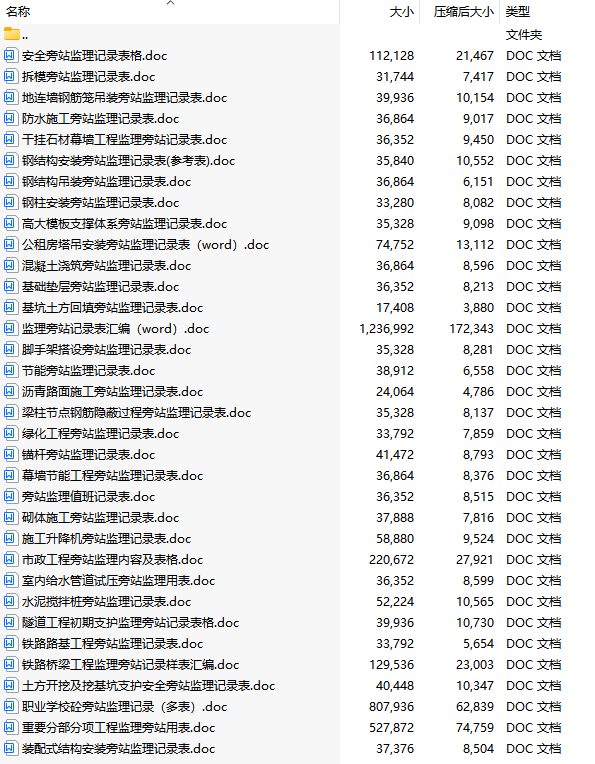 | 名称 | 大小 | 压缩后大小 | 类型 |
|---|---|---|---|
| .. | | | 文件夹 |
| 安全旁站监理记录表格.doc | 112,128 | 21,467 | DOC 文档 |
| 拆模旁站监理记录表.doc | 31,744 | 7,417 | DOC 文档 |
| 地连墙钢筋笼吊装旁站监理记录表.doc | 39,936 | 10,154 | DOC 文档 |
| 防水施工旁站监理记录表.doc | 36,864 | 9,017 | DOC 文档 |
| 干挂石材幕墙工程监理旁站记录表.doc | 36,352 | 9,450 | DOC 文档 |
| 钢结构安装旁站监理记录表(参考表).doc | 35,840 | 10,552 | DOC 文档 |
| 钢结构吊装旁站监理记录表.doc | 36,864 | 6,151 | DOC 文档 |
| 钢柱安装旁站监理记录表.doc | 33,280 | 8,082 | DOC 文档 |
| 高大模板支撑体系旁站监理记录表.doc | 35,328 | 9,098 | DOC 文档 |
| 公租房塔吊安装旁站监理记录表（word）.doc | 74,752 | 13,112 | DOC 文档 |
| 混凝土浇筑旁站监理记录表.doc | 36,864 | 8,596 | DOC 文档 |
| 基础垫层旁站监理记录表.doc | 36,352 | 8,213 | DOC 文档 |
| 基坑土方回填旁站监理记录表.doc | 17,408 | 3,880 | DOC 文档 |
| 监理旁站记录表汇编（word）.doc | 1,236,992 | 172,343 | DOC 文档 |
| 脚手架搭设旁站监理记录表.doc | 35,328 | 8,281 | DOC 文档 |
| 节能旁站监理记录表.doc | 38,912 | 6,558 | DOC 文档 |
| 沥青路面施工旁站监理记录表.doc | 24,064 | 4,786 | DOC 文档 |
| 梁柱节点钢筋隐蔽过程旁站监理记录表.doc | 35,328 | 8,137 | DOC 文档 |
| 绿化工程旁站监理记录表.doc | 33,792 | 7,859 | DOC 文档 |
| 锚杆旁站监理记录表.doc | 41,472 | 8,793 | DOC 文档 |
| 幕墙节能工程旁站监理记录表.doc | 36,864 | 8,376 | DOC 文档 |
| 旁站监理值班记录表.doc | 36,352 | 8,515 | DOC 文档 |
| 砌体施工旁站监理记录表.doc | 37,888 | 7,816 | DOC 文档 |
| 施工升降机旁站监理记录表.doc | 58,880 | 9,524 | DOC 文档 |
| 市政工程旁站监理内容及表格.doc | 220,672 | 27,921 | DOC 文档 |
| 室内给水管道试压旁站监理用表.doc | 36,352 | 8,599 | DOC 文档 |
| 水泥搅拌桩旁站监理记录表.doc | 52,224 | 10,565 | DOC 文档 |
| 隧道工程初期支护监理旁站记录表格.doc | 39,936 | 10,730 | DOC 文档 |
| 铁路路基工程旁站监理记录表.doc | 33,792 | 5,654 | DOC 文档 |
| 铁路桥梁工程监理旁站记录样表汇编.doc | 129,536 | 23,003 | DOC 文档 |
| 土方开挖及挖基坑支护安全旁站监理记录表.doc | 40,448 | 10,347 | DOC 文档 |
| 职业学校砼旁站监理记录（多表）.doc | 807,936 | 62,839 | DOC 文档 |
| 重要分部分项工程监理旁站用表.doc | 527,872 | 74,759 | DOC 文档 |
| 装配式结构安装旁站监理记录表.doc | 37,376 | 8,504 | DOC 文档 |